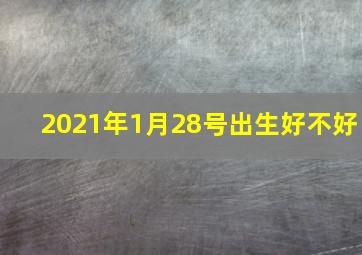 2021年1月28号出生好不好